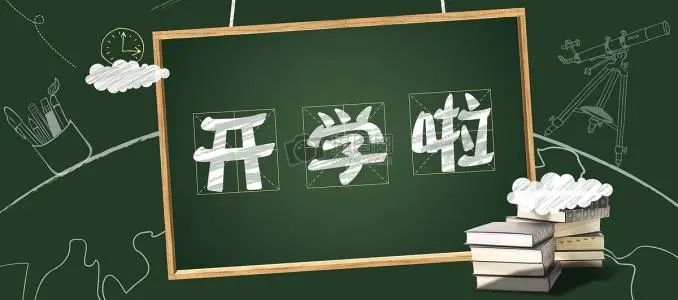 开学啦